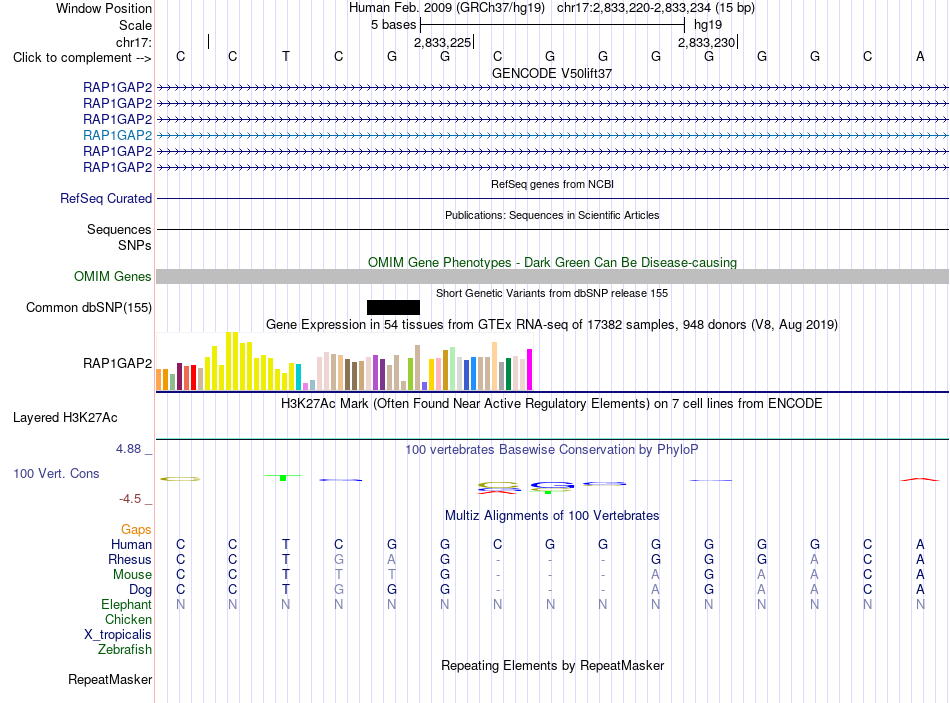 Window Position Human Feb. 2009 (GRCh37/hg19) chr17:2,833,220-2,833,234 (15 bp)
Scale 5 bases hg19
chr17: 2,833,225 2,833,230
Click to complement --> C C T C G G C G G G G G G C A
GENCODE V50lift37
RAP1GAP2
RAP1GAP2
RAP1GAP2
RAP1GAP2
RAP1GAP2
RAP1GAP2
RefSeq genes from NCBI
RefSeq Curated
Publications: Sequences in Scientific Articles
Sequences
SNPs
OMIM Gene Phenotypes - Dark Green Can Be Disease-causing
OMIM Genes
Short Genetic Variants from dbSNP release 155
Common dbSNP(155)
Gene Expression in 54 tissues from GTEx RNA-seq of 17382 samples, 948 donors (V8, Aug 2019)
RAP1GAP2
H3K27Ac Mark (Often Found Near Active Regulatory Elements) on 7 cell lines from ENCODE
Layered H3K27Ac
4.88 _ 100 vertebrates Basewise Conservation by PhyloP
100 Vert. Cons
-4.5 _
Multiz Alignments of 100 Vertebrates
Gaps
Human C C T C G G C G G G G G G C A
Rhesus C C T G A G - - - G G G A C A
Mouse C C T T T G - - - A G A A C A
Dog C C T G G G - - - A G A A C A
Elephant N N N N N N N N N N N N N N N
Chicken
X_tropicalis
Zebrafish
Repeating Elements by RepeatMasker
RepeatMasker